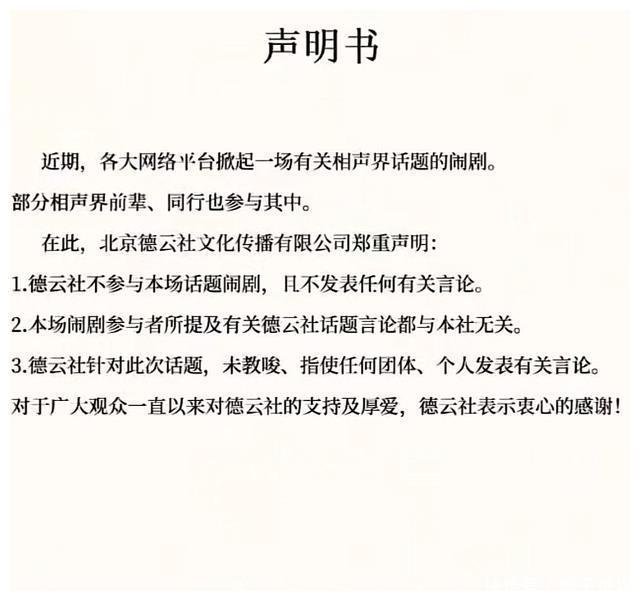 声明书

近期，各大网络平台掀起一场有关相声界话题的闹剧。部分相声界前辈、同行也参与其中。

在此，北京德云社文化传播有限公司郑重声明：

1.德云社不参与本场话题闹剧，且不发表任何有关言论。

2.本场闹剧参与者所提及有关德云社话题言论都与本社无关。

3.德云社针对此次话题，未教唆、指使任何团体、个人发表有关言论。

对于广大观众一直以来对德云社的支持及厚爱，德云社表示衷心的感谢！